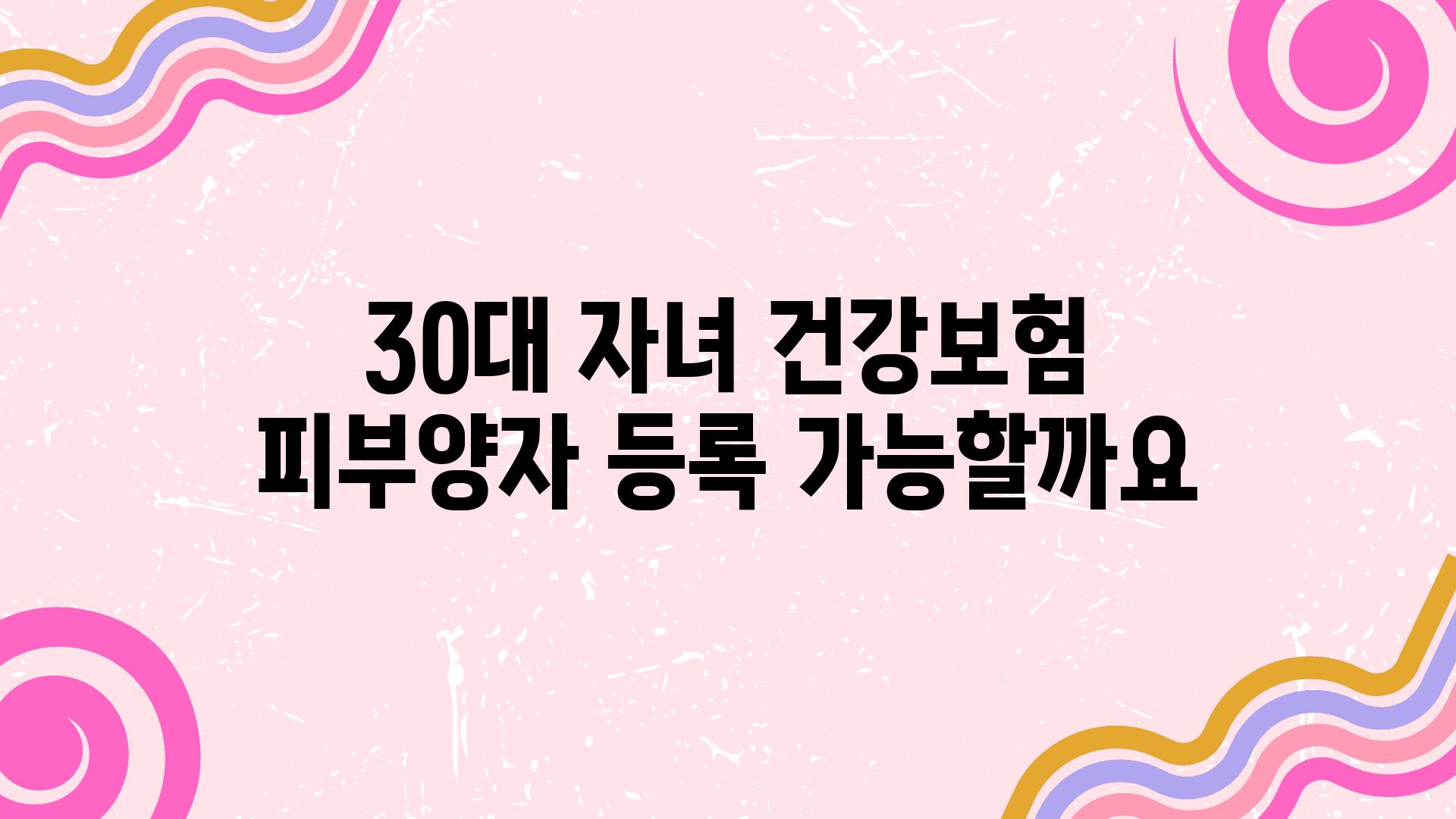 30대 자녀 건강보험
피부양자 등록 가능할까요